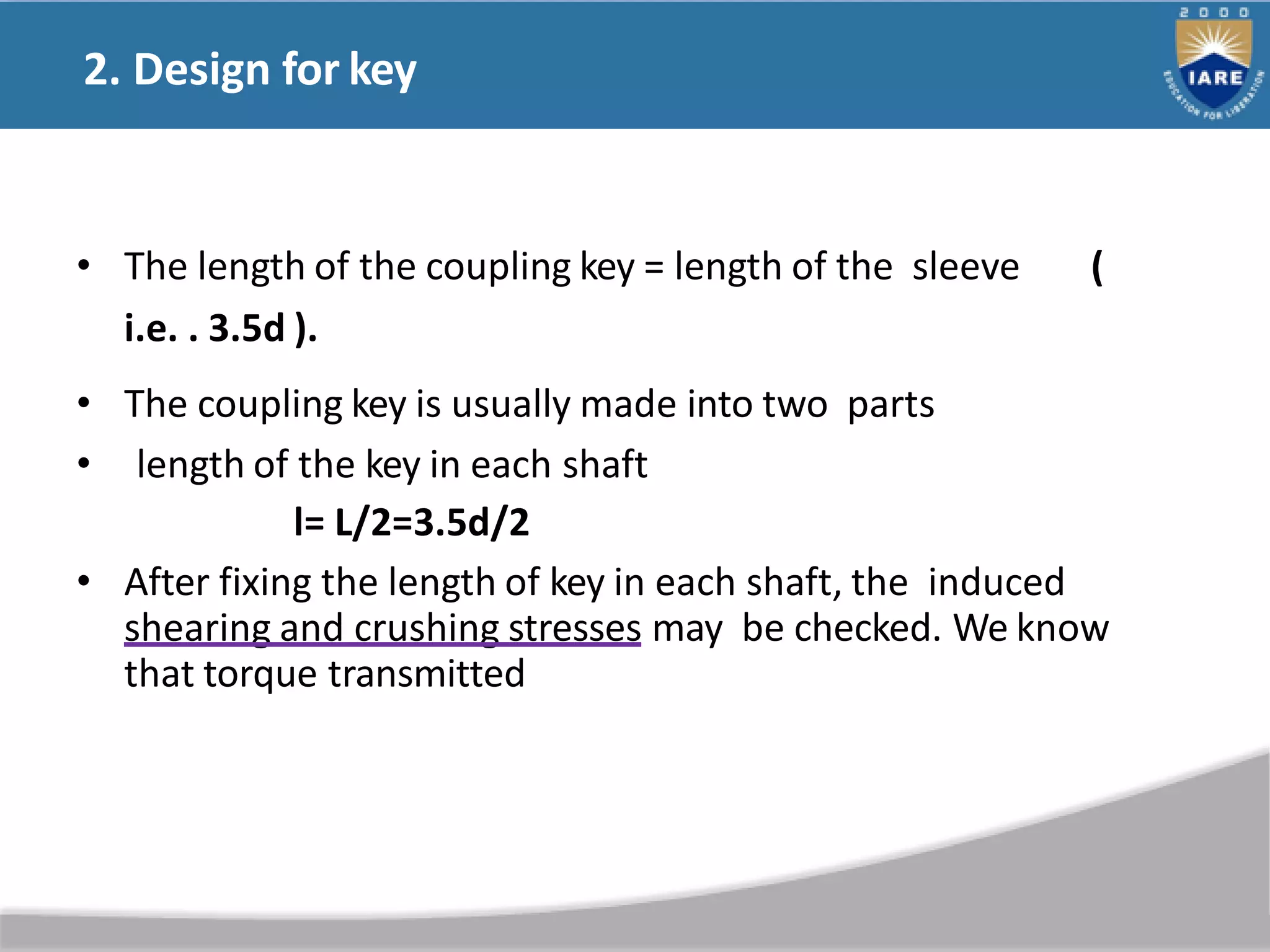 2. Design for key

2000
IARE
EDUCATION FOR LIBERATION

• The length of the coupling key = length of the sleeve ( i.e. . 3.5d ).

• The coupling key is usually made into two parts

• length of the key in each shaft

l= L/2=3.5d/2

• After fixing the length of key in each shaft, the induced shearing and crushing stresses may be checked. We know that torque transmitted